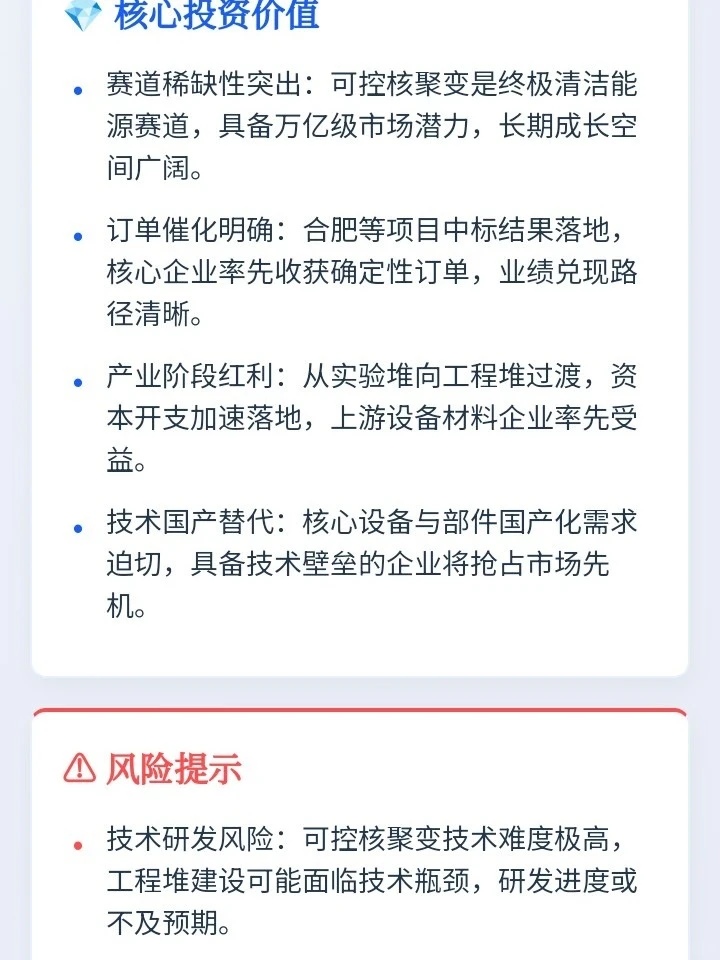 核心投资价值

• 赛道稀缺性突出：可控核聚变是终极清洁能源赛道，具备万亿级市场潜力，长期成长空间广阔。

• 订单催化明确：合肥等项目中标结果落地，核心企业率先收获确定性订单，业绩兑现路径清晰。

• 产业阶段红利：从实验堆向工程堆过渡，资本开支加速落地，上游设备材料企业率先受益。

• 技术国产替代：核心设备与部件国产化需求迫切，具备技术壁垒的企业将抢占市场先机。

风险提示

• 技术研发风险：可控核聚变技术难度极高，工程堆建设可能面临技术瓶颈，研发进度或不及预期。